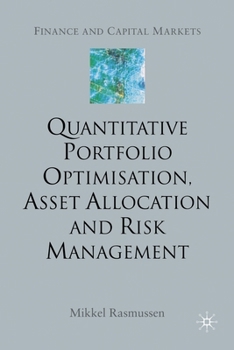 FINANCE AND CAPITAL MARKETS

QUANTITATIVE PORTFOLIO OPTIMISATION, ASSET ALLOCATION AND RISK MANAGEMENT

Mikkel Rasmussen